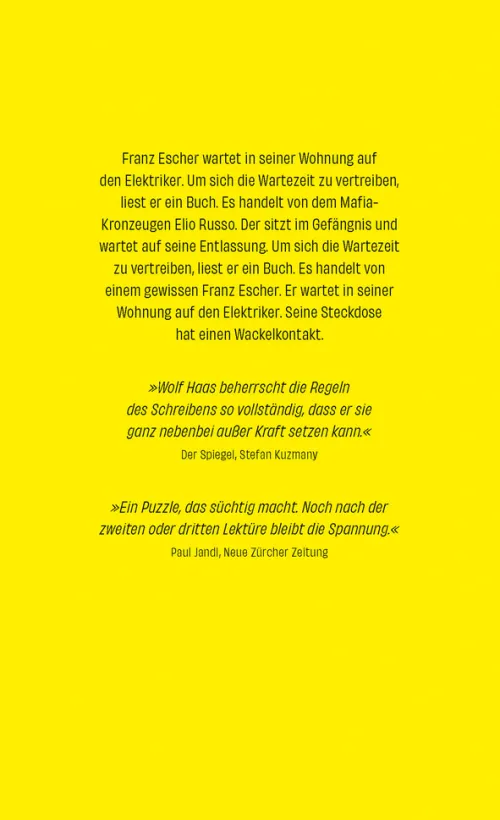 Franz Escher wartet in seiner Wohnung auf den Elektriker. Um sich die Wartezeit zu vertreiben, liest er ein Buch. Es handelt von dem Mafia-Kronzeugen Elio Russo. Der sitzt im Gefängnis und wartet auf seine Entlassung. Um sich die Wartezeit zu vertreiben, liest er ein Buch. Es handelt von einem gewissen Franz Escher. Er wartet in seiner Wohnung auf den Elektriker. Seine Steckdose hat einen Wackelkontakt.

»Wolf Haas beherrscht die Regeln des Schreibens so vollständig, dass er sie ganz nebenbei außer Kraft setzen kann.«
Der Spiegel, Stefan Kuzmany

»Ein Puzzle, das süchtig macht. Noch nach der zweiten oder dritten Lektüre bleibt die Spannung.«
Paul Jandl, Neue Zürcher Zeitung